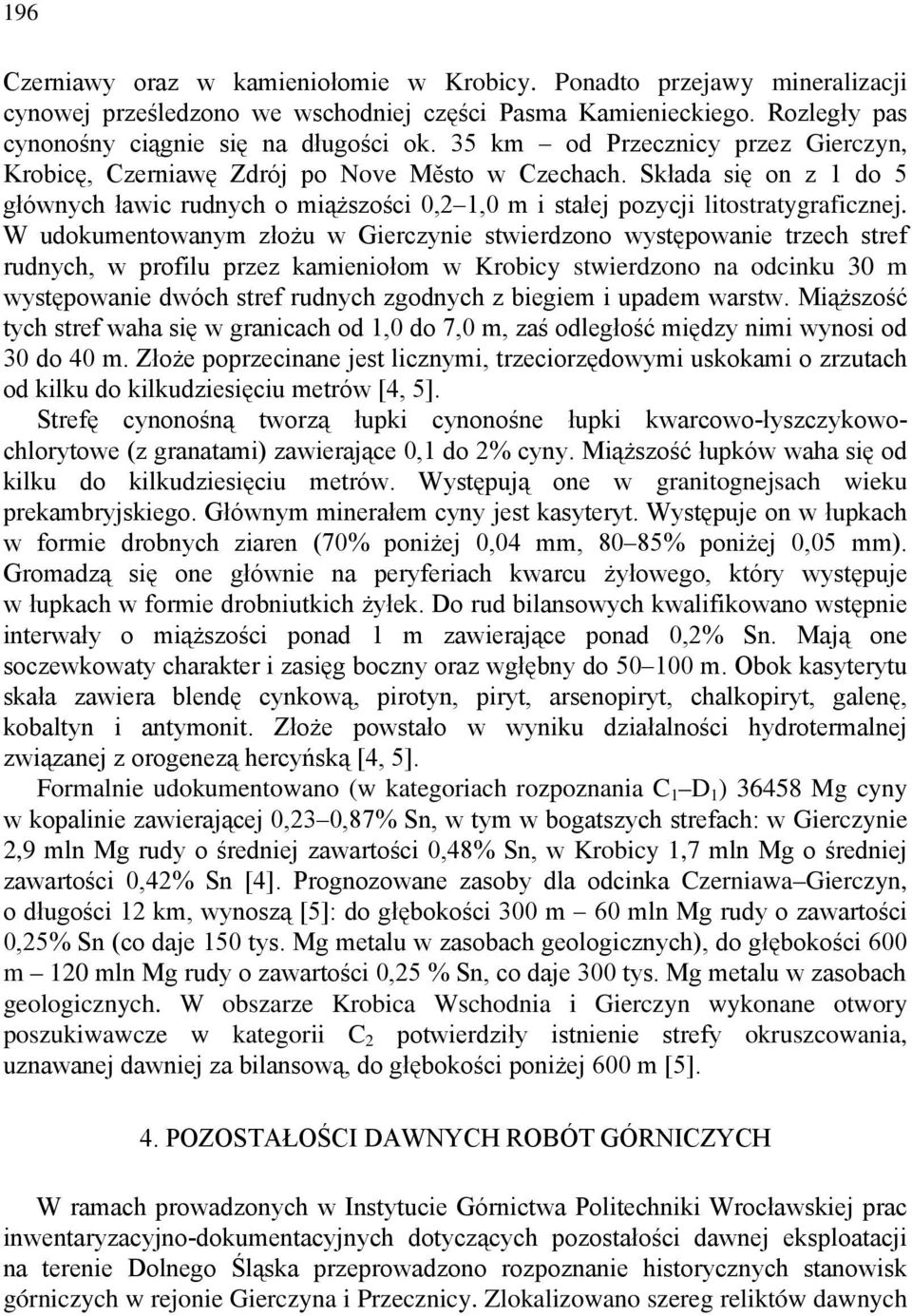 196

Czerniawy oraz w kamieniołomie w Krobicy. Ponadto przejawy mineralizacji cynowej prześledzono we wschodniej części Pasma Kamienieckiego. Rozległy pas cynonośny ciągnie się na długości ok. 35 km – od Przecznicy przez Gierczyn, Krobicę, Czerniawę Zdrój po Nove Město w Czechach. Składa się on z 1 do 5 głównych ławic rudnych o miąższości 0,2–1,0 m i stałej pozycji litostratygraficznej. W udokumentowanym złożu w Gierczynie stwierdzono występowanie trzech stref rudnych, w profilu przez kamieniołom w Krobicy stwierdzono na odcinku 30 m występowanie dwóch stref rudnych zgodnych z biegiem i upadem warstw. Miąższość tych stref waha się w granicach od 1,0 do 7,0 m, zaś odległość między nimi wynosi od 30 do 40 m. Złoże poprzecinane jest licznymi, trzeciorzędowymi uskokami o zrzutach od kilku do kilkudziesięciu metrów [4, 5].

Strefę cynonośną tworzą łupki cynonośne łupki kwarcowo-łyszczykowo-chlorytowe (z granatami) zawierające 0,1 do 2% cyny. Miąższość łupków waha się od kilku do kilkudziesięciu metrów. Występują one w granitognejsach wieku prekambryjskiego. Głównym minerałem cyny jest kasyteryt. Występuje on w łupkach w formie drobnych ziaren (70% poniżej 0,04 mm, 80–85% poniżej 0,05 mm). Gromadzą się one głównie na peryferiach kwarcu żyłowego, który występuje w łupkach w formie drobniutkich żyłek. Do rud bilansowych kwalifikowano wstępnie interwały o miąższości ponad 1 m zawierające ponad 0,2% Sn. Mają one soczewkowaty charakter i zasięg boczny oraz wgłębny do 50–100 m. Obok kasyterytu skała zawiera blendę cynkową, pirotyn, piryt, arsenopiryt, chalkopiryt, galenę, kobaltyn i antymonit. Złoże powstało w wyniku działalności hydrotermalnej związanej z orogenezą hercyńską [4, 5].

Formalnie udokumentowano (w kategoriach rozpoznania $C_1$–$D_1$) 36458 Mg cyny w kopalinie zawierającej 0,23–0,87% Sn, w tym w bogatszych strefach: w Gierczynie 2,9 mln Mg rudy o średniej zawartości 0,48% Sn, w Krobicy 1,7 mln Mg o średniej zawartości 0,42% Sn [4]. Prognozowane zasoby dla odcinka Czerniawa–Gierczyn, o długości 12 km, wynoszą [5]: do głębokości 300 m – 60 mln Mg rudy o zawartości 0,25% Sn (co daje 150 tys. Mg metalu w zasobach geologicznych), do głębokości 600 m – 120 mln Mg rudy o zawartości 0,25 % Sn, co daje 300 tys. Mg metalu w zasobach geologicznych. W obszarze Krobica Wschodnia i Gierczyn wykonane otwory poszukiwawcze w kategorii $C_2$ potwierdziły istnienie strefy okruszcowania, uznawanej dawniej za bilansową, do głębokości poniżej 600 m [5].

4. POZOSTAŁOŚCI DAWNYCH ROBÓT GÓRNICZYCH

W ramach prowadzonych w Instytucie Górnictwa Politechniki Wrocławskiej prac inwentaryzacyjno-dokumentacyjnych dotyczących pozostałości dawnej eksploatacji na terenie Dolnego Śląska przeprowadzono rozpoznanie historycznych stanowisk górniczych w rejonie Gierczyna i Przecznicy. Zlokalizowano szereg reliktów dawnych